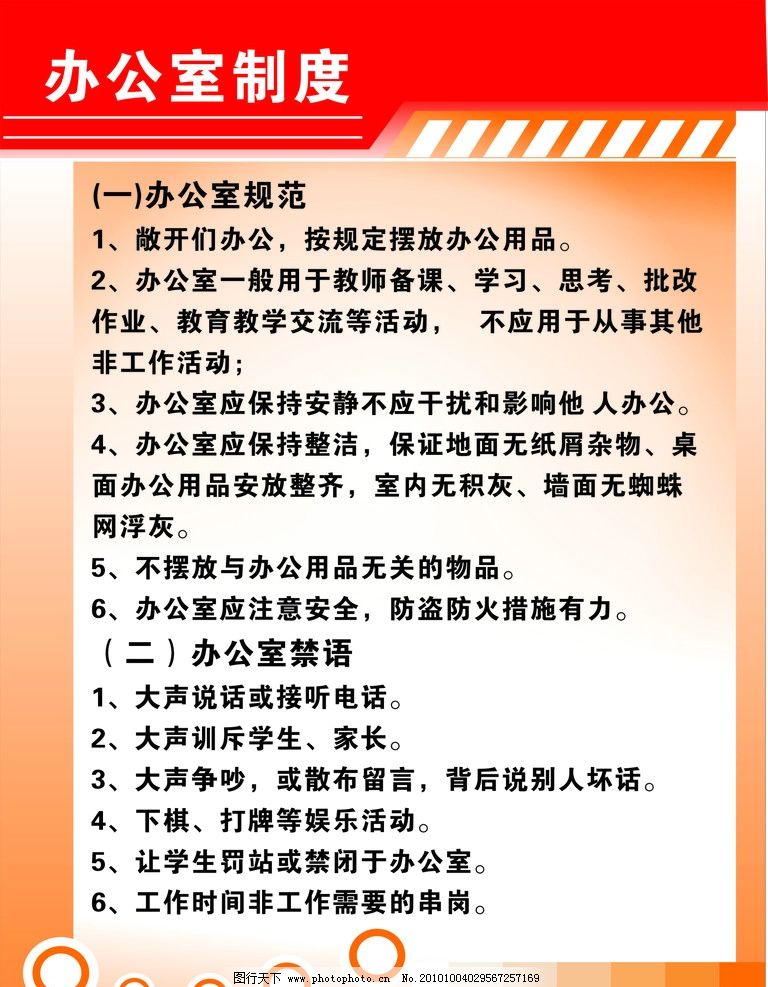 办公室制度

(一)办公室规范

1、敞开们办公，按规定摆放办公用品。

2、办公室一般用于教师备课、学习、思考、批改作业、教育教学交流等活动， 不应用于从事其他非工作活动；

3、办公室应保持安静不应干扰和影响他 人办公。

4、办公室应保持整洁，保证地面无纸屑杂物、桌面办公用品安放整齐，室内无积灰、墙面无蜘蛛网浮灰。

5、不摆放与办公用品无关的物品。

6、办公室应注意安全，防盗防火措施有力。

（二）办公室禁语

1、大声说话或接听电话。

2、大声训斥学生、家长。

3、大声争吵，或散布留言，背后说别人坏话。

4、下棋、打牌等娱乐活动。

5、让学生罚站或禁闭于办公室。

6、工作时间非工作需要的串岗。

图行天下 www.photophoto.cn No.20101004029567257169